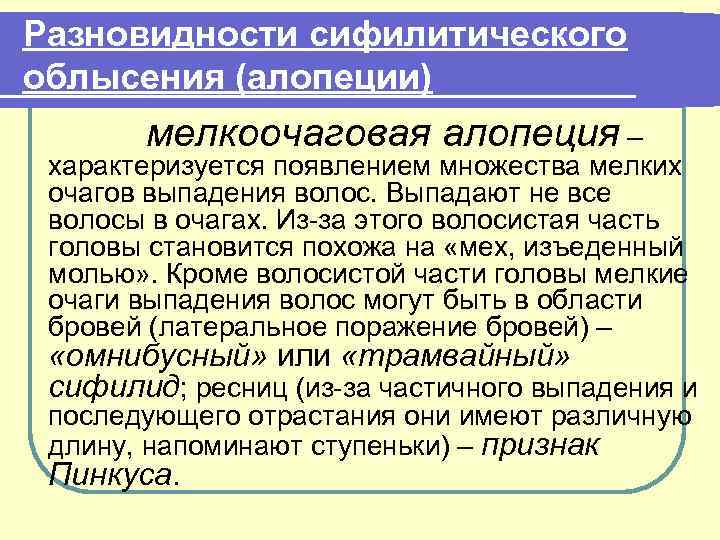 Разновидности сифилитического облысения (алопеции)

мелкоочаговая алопеция – характеризуется появлением множества мелких очагов выпадения волос. Выпадают не все волосы в очагах. Из-за этого волосистая часть головы становится похожа на «мех, изъеденный молью». Кроме волосистой части головы мелкие очаги выпадения волос могут быть в области бровей (латеральное поражение бровей) – «омнибусный» или «трамвайный» сифилид; ресниц (из-за частичного выпадения и последующего отрастания они имеют различную длину, напоминают ступеньки) – признак Пинкуса.